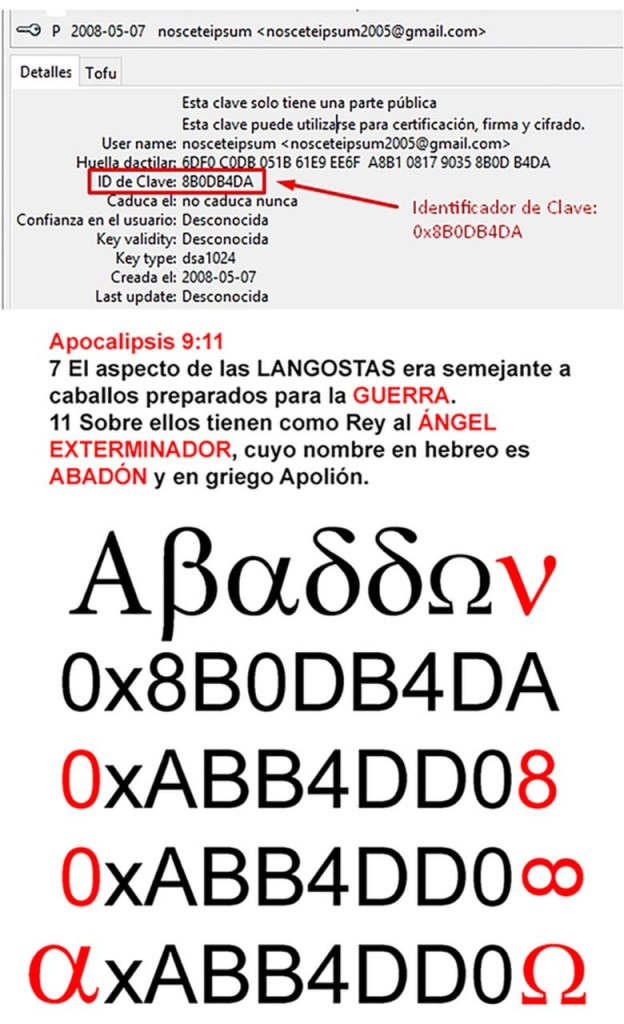 P 2008-05-07 nosceteipsum <nosceteipsum2005@gmail.com>

Detalles Tofu

Esta clave solo tiene una parte pública
Esta clave puede utilizarse para certificación, firma y cifrado.
User name: nosceteipsum <nosceteipsum2005@gmail.com>
Huella dactilar: 6DF0 C0DB 051B 61E9 EE6F A8B1 0817 9035 8B0D B4DA
ID de Clave: 8B0DB4DA
Caduca el: no caduca nunca
Confianza en el usuario: Desconocida
Key validity: Desconocida
Key type: dsa1024
Creada el: 2008-05-07
Last update: Desconocida

Identificador de Clave: 0x8B0DB4DA

Apocalipsis 9:11
7 El aspecto de las LANGOSTAS era semejante a caballos preparados para la GUERRA.
11 Sobre ellos tienen como Rey al ÁNGEL EXTERMINADOR, cuyo nombre en hebreo es ABADÓN y en griego Apolión.

Αβαδδων

0x8B0DB4DA

0xABB4DD08

0xABB4DD0∞

αxABB4DD0Ω